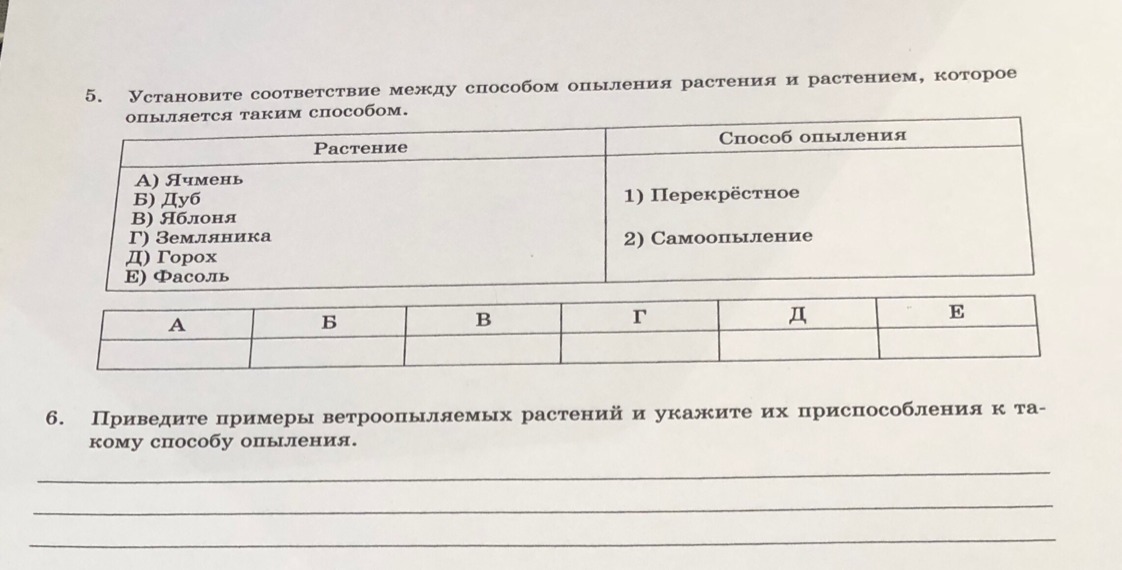 5. Установите соответствие между способом опыления растения и растением, которое опыляется таким способом.

| Растение | Способ опыления |
|---|---|
| А) Ячмень<br>Б) Дуб<br>В) Яблоня<br>Г) Земляника<br>Д) Горох<br>Е) Фасоль | 1) Перекрёстное<br>2) Самоопыление |

| А | Б | В | Г | Д | Е |
|---|---|---|---|---|---|
|  |  |  |  |  |  |

6. Приведите примеры ветроопыляемых растений и укажите их приспособления к такому способу опыления.